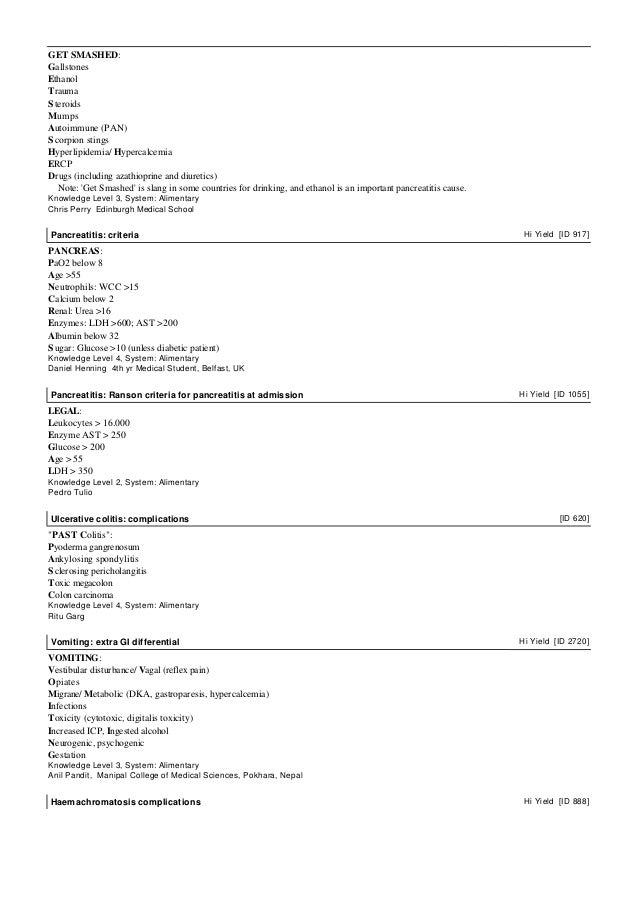 GET SMASHED:
Gallstones
Ethanol
Trauma
Steroids
Mumps
Autoimmune (PAN)
Scorpion stings
Hyperlipidemia/ Hypercalcemia
ERCP
Drugs (including azathioprine and diuretics)
Note: 'Get Smashed' is slang in some countries for drinking, and ethanol is an important pancreatitis cause.
Knowledge Level 3, System: Alimentary
Chris Perry Edinburgh Medical School

Pancreatitis: criteria Hi Yield [ID 917]

PANCREAS:
PaO2 below 8
Age >55
Neutrophils: WCC >15
Calcium below 2
Renal: Urea >16
Enzymes: LDH >600; AST >200
Albumin below 32
Sugar: Glucose >10 (unless diabetic patient)
Knowledge Level 4, System: Alimentary
Daniel Henning 4th yr Medical Student, Belfast, UK

Pancreatitis: Ranson criteria for pancreatitis at admission Hi Yield [ID 1055]

LEGAL:
Leukocytes > 16.000
Enzyme AST > 250
Glucose > 200
Age > 55
LDH > 350
Knowledge Level 2, System: Alimentary
Pedro Tulio

Ulcerative colitis: complications [ID 620]

"PAST Colitis":
Pyoderma gangrenosum
Ankylosing spondylitis
Sclerosing pericholangitis
Toxic megacolon
Colon carcinoma
Knowledge Level 4, System: Alimentary
Ritu Garg

Vomiting: extra GI differential Hi Yield [ID 2720]

VOMITING:
Vestibular disturbance/ Vagal (reflex pain)
Opiates
Migrane/ Metabolic (DKA, gastroparesis, hypercalcemia)
Infections
Toxicity (cytotoxic, digitalis toxicity)
Increased ICP, Ingested alcohol
Neurogenic, psychogenic
Gestation
Knowledge Level 3, System: Alimentary
Anil Pandit, Manipal College of Medical Sciences, Pokhara, Nepal

Haemachromatosis complications Hi Yield [ID 888]